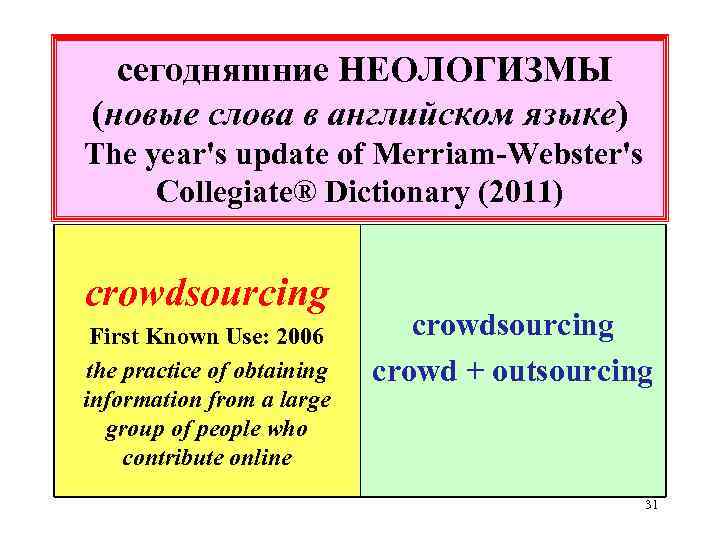 сегодняшние НЕОЛОГИЗМЫ
(новые слова в английском языке)
The year's update of Merriam-Webster's Collegiate® Dictionary (2011)

crowdsourcing
First Known Use: 2006
the practice of obtaining information from a large group of people who contribute online

crowdsourcing
crowd + outsourcing

31